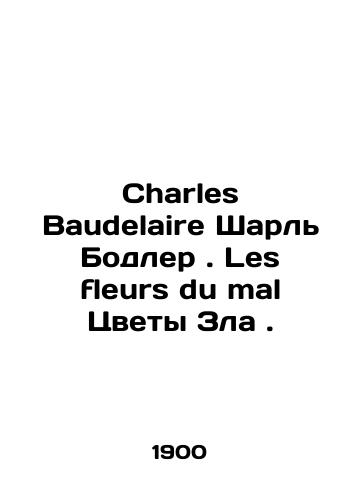 Charles Baudelaire Шарль Бодлер . Les fleurs du mal Цветы Зла .

1900